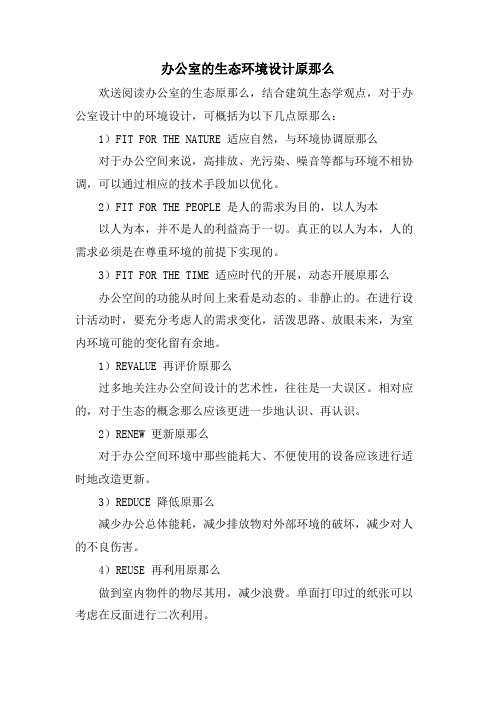 办公室的生态环境设计原那么

欢送阅读办公室的生态原那么，结合建筑生态学观点，对于办公室设计中的环境设计，可概括为以下几点原那么：

1）FIT FOR THE NATURE 适应自然，与环境协调原那么

对于办公空间来说，高排放、光污染、噪音等都与环境不相协调，可以通过相应的技术手段加以优化。

2）FIT FOR THE PEOPLE 是人的需求为目的，以人为本

以人为本，并不是人的利益高于一切。真正的以人为本，人的需求必须是在尊重环境的前提下实现的。

3）FIT FOR THE TIME 适应时代的开展，动态开展原那么

办公空间的功能从时间上来看是动态的、非静止的。在进行设计活动时，要充分考虑人的需求变化，活泼思路、放眼未来，为室内环境可能的变化留有余地。

1）REVALUE 再评价原那么

过多地关注办公空间设计的艺术性，往往是一大误区。相对应的，对于生态的概念那么应该更进一步地认识、再认识。

2）RENEW 更新原那么

对于办公空间环境中那些能耗大、不便使用的设备应该进行适时地改造更新。

3）REDUCE 降低原那么

减少办公总体能耗，减少排放物对外部环境的破坏，减少对人的不良伤害。

4）REUSE 再利用原那么

做到室内物件的物尽其用，减少浪费。单面打印过的纸张可以考虑在反面进行二次利用。